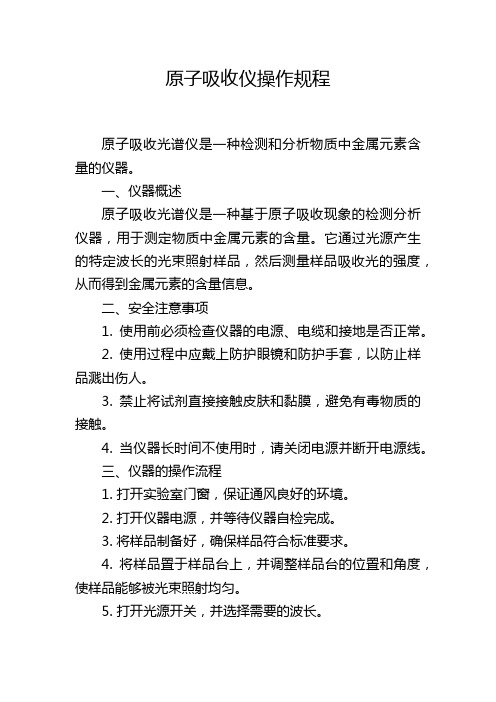 原子吸收仪操作规程

原子吸收光谱仪是一种检测和分析物质中金属元素含量的仪器。

一、仪器概述

原子吸收光谱仪是一种基于原子吸收现象的检测分析仪器，用于测定物质中金属元素的含量。它通过光源产生的特定波长的光束照射样品，然后测量样品吸收光的强度，从而得到金属元素的含量信息。

二、安全注意事项

1. 使用前必须检查仪器的电源、电缆和接地是否正常。

2. 使用过程中应戴上防护眼镜和防护手套，以防止样品溅出伤人。

3. 禁止将试剂直接接触皮肤和黏膜，避免有毒物质的接触。

4. 当仪器长时间不使用时，请关闭电源并断开电源线。

三、仪器的操作流程

1. 打开实验室门窗，保证通风良好的环境。

2. 打开仪器电源，并等待仪器自检完成。

3. 将样品制备好，确保样品符合标准要求。

4. 将样品置于样品台上，并调整样品台的位置和角度，使样品能够被光束照射均匀。

5. 打开光源开关，并选择需要的波长。